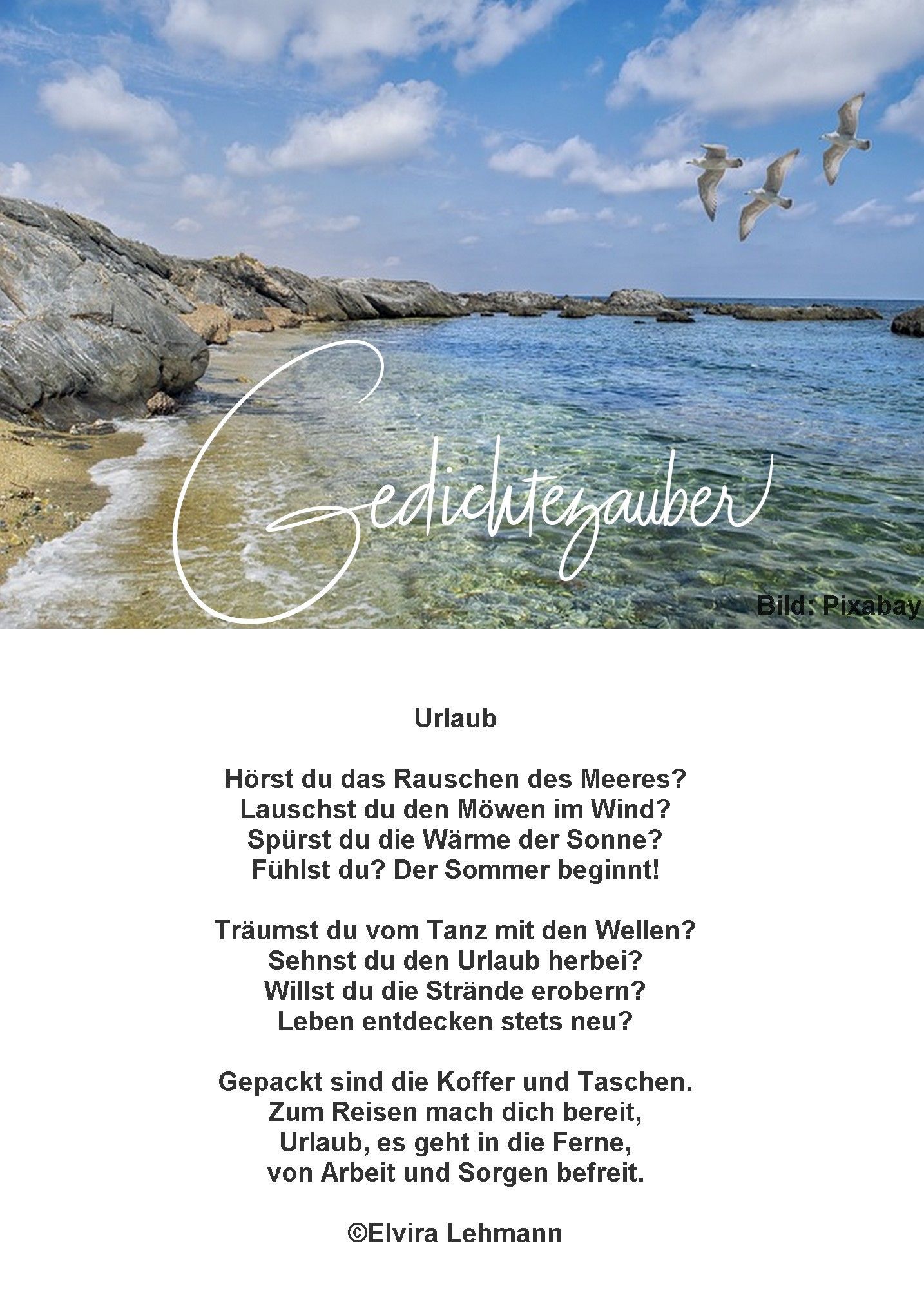 Gedichtezauber

Bild: Pixabay

Urlaub

Hörst du das Rauschen des Meeres?
Lauschst du den Möwen im Wind?
Spürst du die Wärme der Sonne?
Fühlst du? Der Sommer beginnt!

Träumst du vom Tanz mit den Wellen?
Sehnst du den Urlaub herbei?
Willst du die Strände erobern?
Leben entdecken stets neu?

Gepackt sind die Koffer und Taschen.
Zum Reisen mach dich bereit,
Urlaub, es geht in die Ferne,
von Arbeit und Sorgen befreit.

©Elvira Lehmann